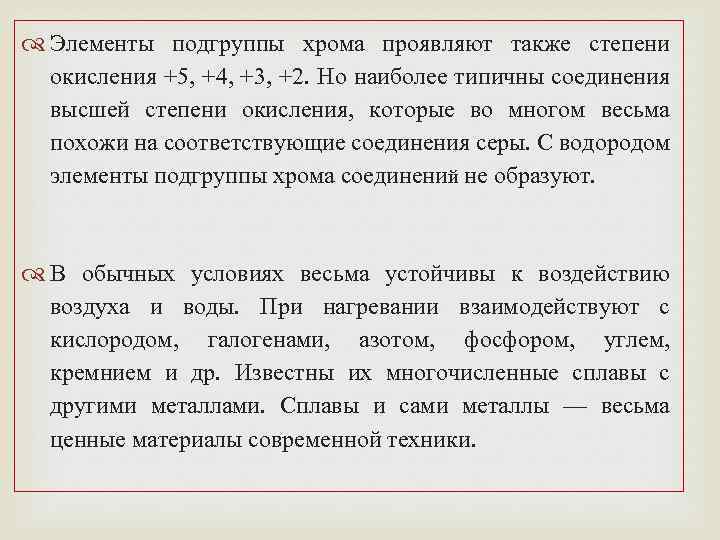 Элементы подгруппы хрома проявляют также степени окисления +5, +4, +3, +2. Но наиболее типичны соединения высшей степени окисления, которые во многом весьма похожи на соответствующие соединения серы. С водородом элементы подгруппы хрома соединений не образуют.

В обычных условиях весьма устойчивы к воздействию воздуха и воды. При нагревании взаимодействуют с кислородом, галогенами, азотом, фосфором, углем, кремнием и др. Известны их многочисленные сплавы с другими металлами. Сплавы и сами металлы — весьма ценные материалы современной техники.